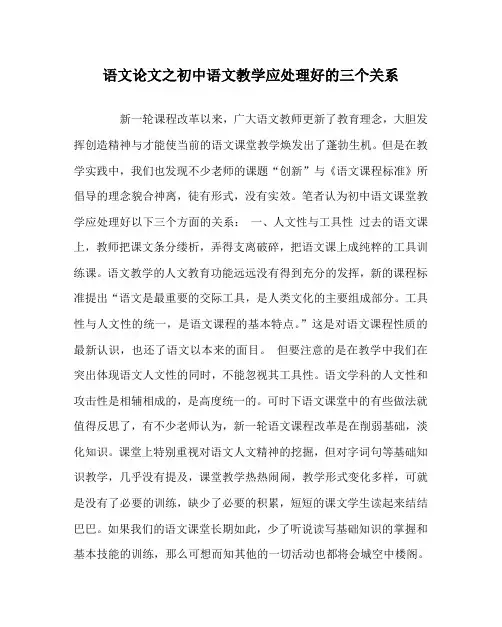 语文论文之初中语文教学应处理好的三个关系

新一轮课程改革以来，广大语文教师更新了教育理念，大胆发挥创造精神与才能使当前的语文课堂教学焕发出了蓬勃生机。但是在教学实践中，我们也发现不少老师的课题“创新”与《语文课程标准》所倡导的理念貌合神离，徒有形式，没有实效。笔者认为初中语文课堂教学应处理好以下三个方面的关系： 一、人文性与工具性 过去的语文课上，教师把课文条分缕析，弄得支离破碎，把语文课上成纯粹的工具训练课。语文教学的人文教育功能远远没有得到充分的发挥，新的课程标准提出“语文是最重要的交际工具，是人类文化的主要组成部分。工具性与人文性的统一，是语文课程的基本特点。”这是对语文课程性质的最新认识，也还了语文以本来的面目。 但要注意的是在教学中我们在突出体现语文人文性的同时，不能忽视其工具性。语文学科的人文性和攻击性是相辅相成的，是高度统一的。可时下语文课堂中的有些做法就值得反思了，有不少老师认为，新一轮语文课程改革是在削弱基础，淡化知识。课堂上特别重视对语文人文精神的挖掘，但对字词句等基础知识教学，几乎没有提及，课堂教学热热闹闹，教学形式变化多样，可就是没有了必要的训练，缺少了必要的积累，短短的课文学生读起来结结巴巴。如果我们的语文课堂长期如此，少了听说读写基础知识的掌握和基本技能的训练，那么可想而知其他的一切活动也都将会城空中楼阁。